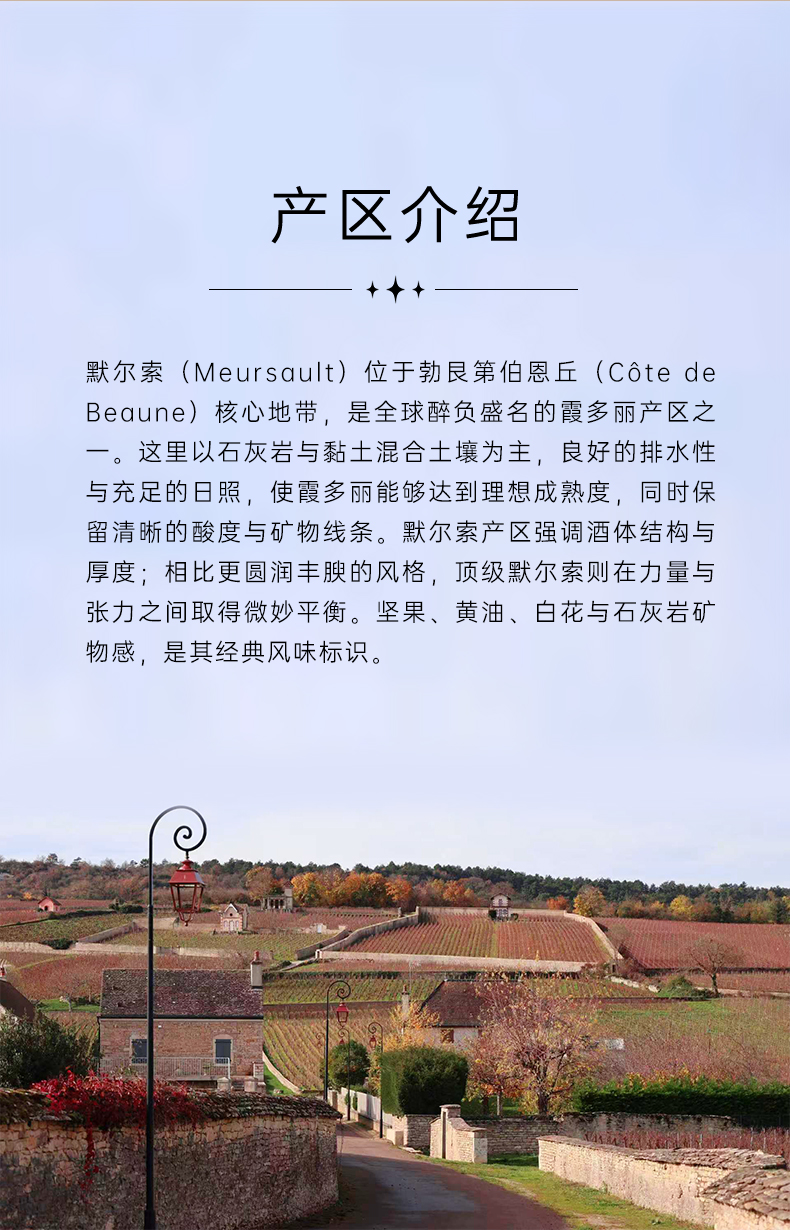 产区介绍

默尔索（Meursault）位于勃艮第伯恩丘（Côte de Beaune）核心地带，是全球醉负盛名的霞多丽产区之一。这里以石灰岩与黏土混合土壤为主，良好的排水性与充足的日照，使霞多丽能够达到理想成熟度，同时保留清晰的酸度与矿物线条。默尔索产区强调酒体结构与厚度；相比更圆润丰腴的风格，顶级默尔索则在力量与张力之间取得微妙平衡。坚果、黄油、白花与石灰岩矿物感，是其经典风味标识。